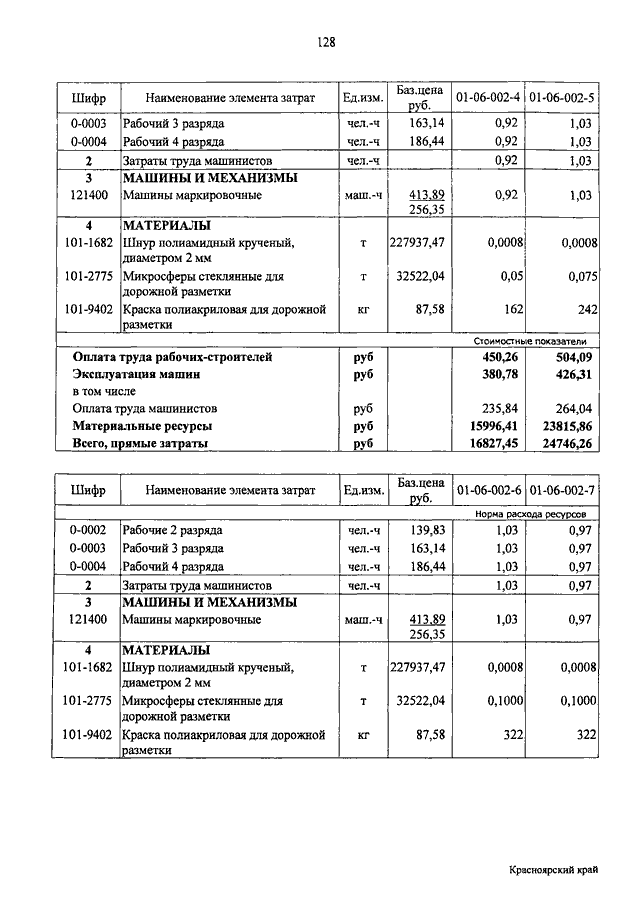 128

| Шифр | Наименование элемента затрат | Ед.изм. | Баз.цена руб. | 01-06-002-4 | 01-06-002-5 |
|---|---|---|---|---|---|
| 0-0003 | Рабочий 3 разряда | чел.-ч | 163,14 | 0,92 | 1,03 |
| 0-0004 | Рабочий 4 разряда | чел.-ч | 186,44 | 0,92 | 1,03 |
| 2 | Затраты труда машинистов | чел.-ч | | 0,92 | 1,03 |
| 3 | МАШИНЫ И МЕХАНИЗМЫ | | | | |
| 121400 | Машины маркировочные | маш.-ч | 413,89 256,35 | 0,92 | 1,03 |
| 4 | МАТЕРИАЛЫ | | | | |
| 101-1682 | Шнур полиамидный крученый, диаметром 2 мм | т | 227937,47 | 0,0008 | 0,0008 |
| 101-2775 | Микросферы стеклянные для дорожной разметки | т | 32522,04 | 0,05 | 0,075 |
| 101-9402 | Краска полиакриловая для дорожной разметки | кг | 87,58 | 162 | 242 |
| | | | | Стоимостные показатели | |
| | Оплата труда рабочих-строителей | руб | | 450,26 | 504,09 |
| | Эксплуатация машин | руб | | 380,78 | 426,31 |
| | в том числе | | | | |
| | Оплата труда машинистов | руб | | 235,84 | 264,04 |
| | Материальные ресурсы | руб | | 15996,41 | 23815,86 |
| | Всего, прямые затраты | руб | | 16827,45 | 24746,26 |

| Шифр | Наименование элемента затрат | Ед.изм. | Баз.цена руб. | 01-06-002-6 | 01-06-002-7 |
|---|---|---|---|---|---|
| | | | | Норма расхода ресурсов | |
| 0-0002 | Рабочие 2 разряда | чел.-ч | 139,83 | 1,03 | 0,97 |
| 0-0003 | Рабочий 3 разряда | чел.-ч | 163,14 | 1,03 | 0,97 |
| 0-0004 | Рабочий 4 разряда | чел.-ч | 186,44 | 1,03 | 0,97 |
| 2 | Затраты труда машинистов | чел.-ч | | 1,03 | 0,97 |
| 3 | МАШИНЫ И МЕХАНИЗМЫ | | | | |
| 121400 | Машины маркировочные | маш.-ч | 413,89 256,35 | 1,03 | 0,97 |
| 4 | МАТЕРИАЛЫ | | | | |
| 101-1682 | Шнур полиамидный крученый, диаметром 2 мм | т | 227937,47 | 0,0008 | 0,0008 |
| 101-2775 | Микросферы стеклянные для дорожной разметки | т | 32522,04 | 0,1000 | 0,1000 |
| 101-9402 | Краска полиакриловая для дорожной разметки | кг | 87,58 | 322 | 322 |

Красноярский край